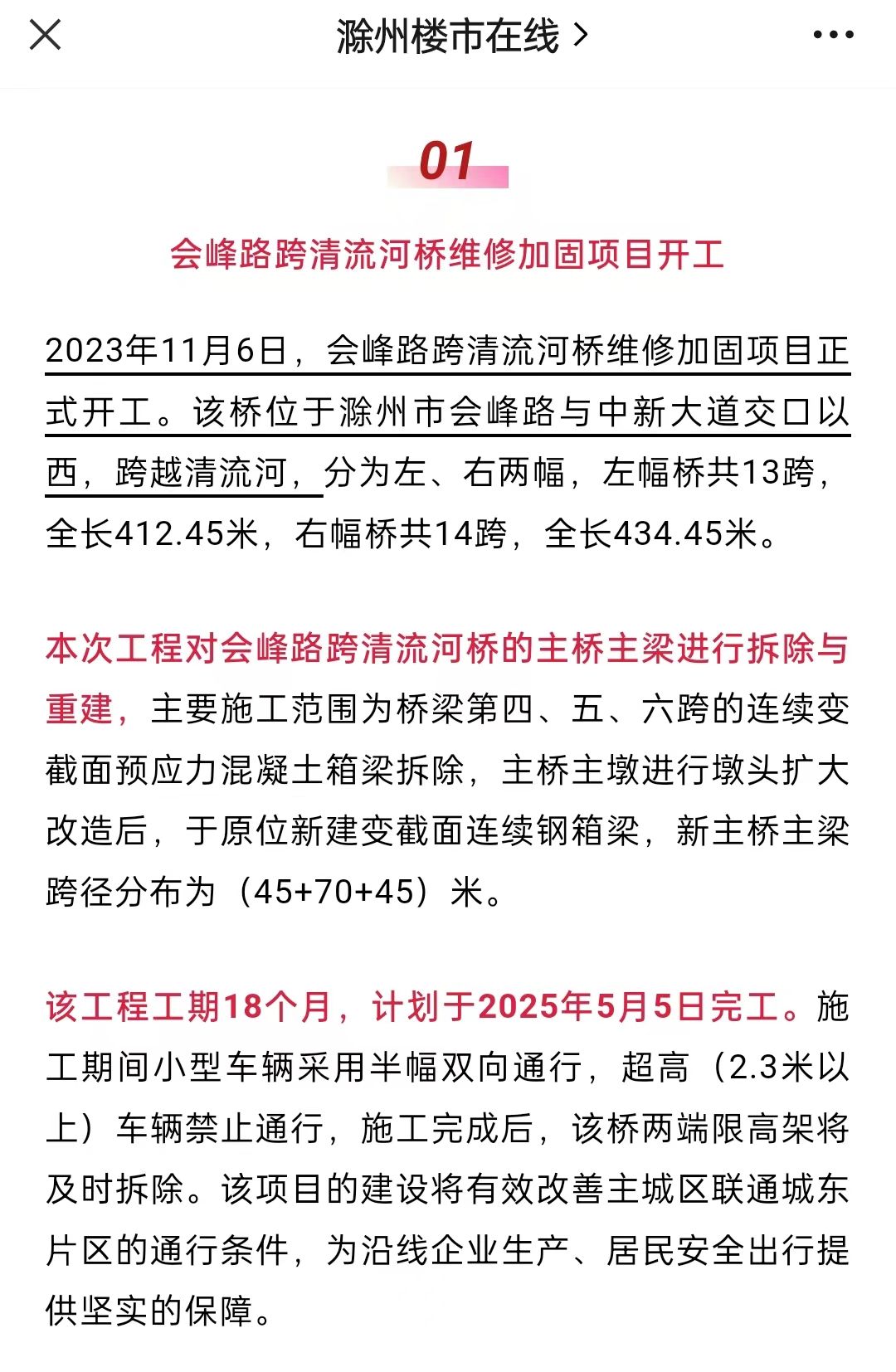 滁州楼市在线 >

01

会峰路跨清流河桥维修加固项目开工

2023年11月6日，会峰路跨清流河桥维修加固项目正式开工。该桥位于滁州市会峰路与中新大道交口以西，跨越清流河，分为左、右两幅，左幅桥共13跨，全长412.45米，右幅桥共14跨，全长434.45米。

本次工程对会峰路跨清流河桥的主桥主梁进行拆除与重建，主要施工范围为桥梁第四、五、六跨的连续变截面预应力混凝土箱梁拆除，主桥主墩进行墩头扩大改造后，于原位新建变截面连续钢箱梁，新主桥主梁跨径分布为（45+70+45）米。

该工程工期18个月，计划于2025年5月5日完工。施工期间小型车辆采用半幅双向通行，超高（2.3米以上）车辆禁止通行，施工完成后，该桥两端限高架将及时拆除。该项目的建设将有效改善主城区联通城东片区的通行条件，为沿线企业生产、居民安全出行提供坚实的保障。